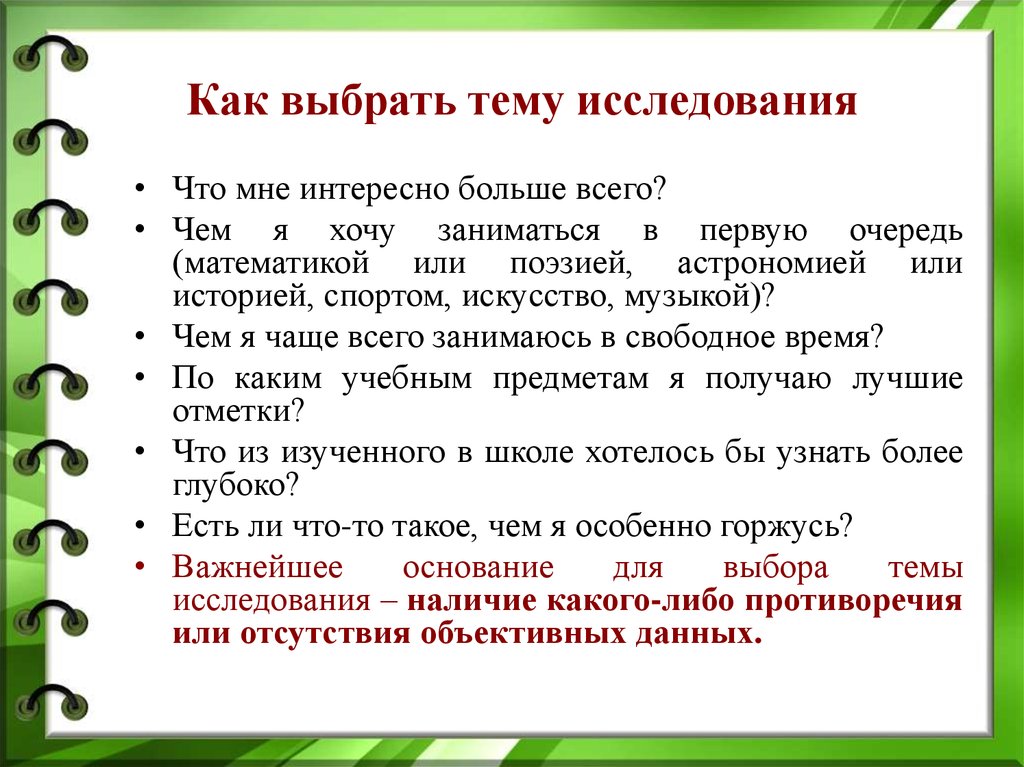 Как выбрать тему исследования

• Что мне интересно больше всего?
• Чем я хочу заниматься в первую очередь (математикой или поэзией, астрономией или историей, спортом, искусство, музыкой)?
• Чем я чаще всего занимаюсь в свободное время?
• По каким учебным предметам я получаю лучшие отметки?
• Что из изученного в школе хотелось бы узнать более глубоко?
• Есть ли что-то такое, чем я особенно горжусь?
• Важнейшее основание для выбора темы исследования – наличие какого-либо противоречия или отсутствия объективных данных.